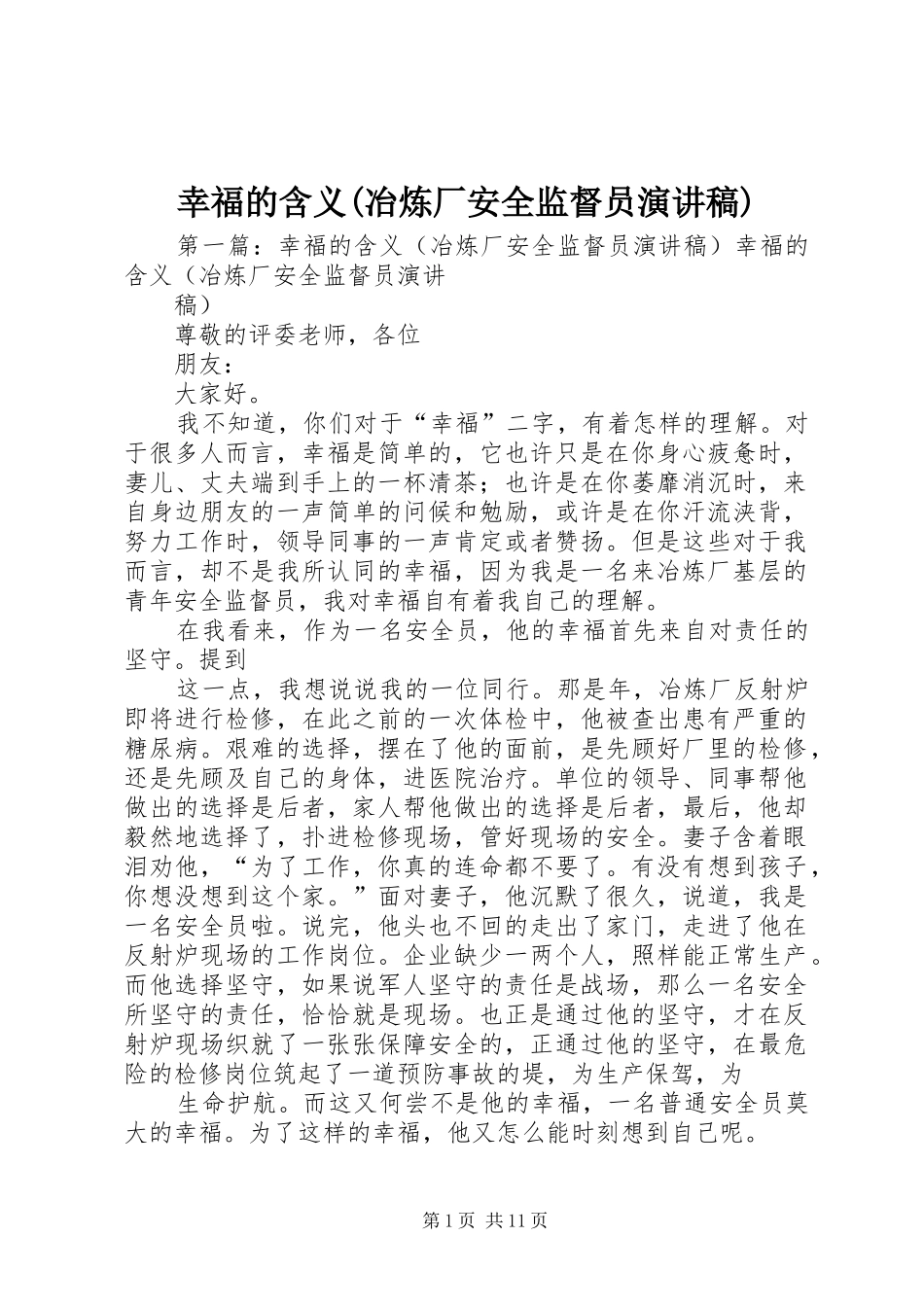 幸福的含义(冶炼厂安全监督员演讲稿)

第一篇：幸福的含义（冶炼厂安全监督员演讲稿）幸福的含义（冶炼厂安全监督员演讲

稿）

尊敬的评委老师，各位

朋友：

大家好。

我不知道，你们对于“幸福”二字，有着怎样的理解。对于很多人而言，幸福是简单的，它也许只是在你身心疲惫时，妻儿、丈夫端到手上的一杯清茶；也许是在你萎靡消沉时，来自身边朋友的一声简单的问候和勉励，或许是在你汗流浃背，努力工作时，领导同事的一声肯定或者赞扬。但是这些对于我而言，却不是我所认同的幸福，因为我是一名来冶炼厂基层的青年安全监督员，我对幸福自有着我自己的理解。

在我看来，作为一名安全员，他的幸福首先来自对责任的坚守。提到

这一点，我想说说我的一位同行。那是年，冶炼厂反射炉即将进行检修，在此之前的一次体检中，他被查出患有严重的糖尿病。艰难的选择，摆在了他的面前，是先顾好厂里的检修，还是先顾及自己的身体，进医院治疗。单位的领导、同事帮他做出的选择是后者，家人帮他做出的选择是后者，最后，他却毅然地选择了，扑进检修现场，管好现场的安全。妻子含着眼泪劝他，“为了工作，你真的连命都不要了。有没有想到孩子，你想没想到这个家。”面对妻子，他沉默了很久，说道，我是一名安全员啦。说完，他头也不回的走出了家门，走进了他在反射炉现场的工作岗位。企业缺少一两个人，照样能正常生产。而他选择坚守，如果说军人坚守的责任是战场，那么一名安全所坚守的责任，恰恰就是现场。也正是通过他的坚守，才在反射炉现场织就了一张张保障安全的，正通过他的坚守，在最危险的检修岗位筑起了一道预防事故的堤，为生产保驾，为

生命护航。而这又何尝不是他的幸福，一名普通安全员莫大的幸福。为了这样的幸福，他又怎么能时刻想到自己呢。

第1页 共11页